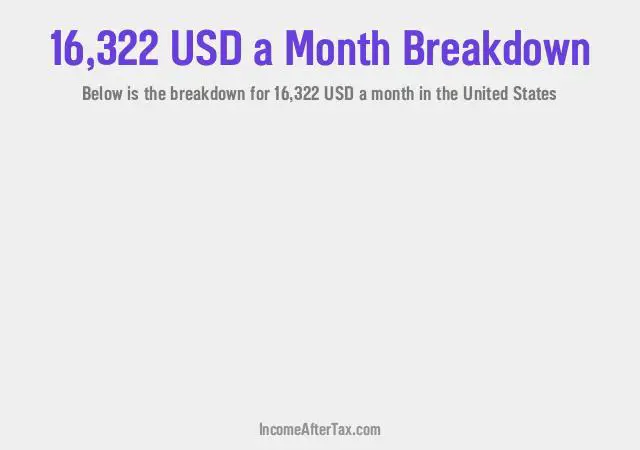 16,322 USD a Month Breakdown

Below is the breakdown for 16,322 USD a month in the United States

IncomeAfterTax.com